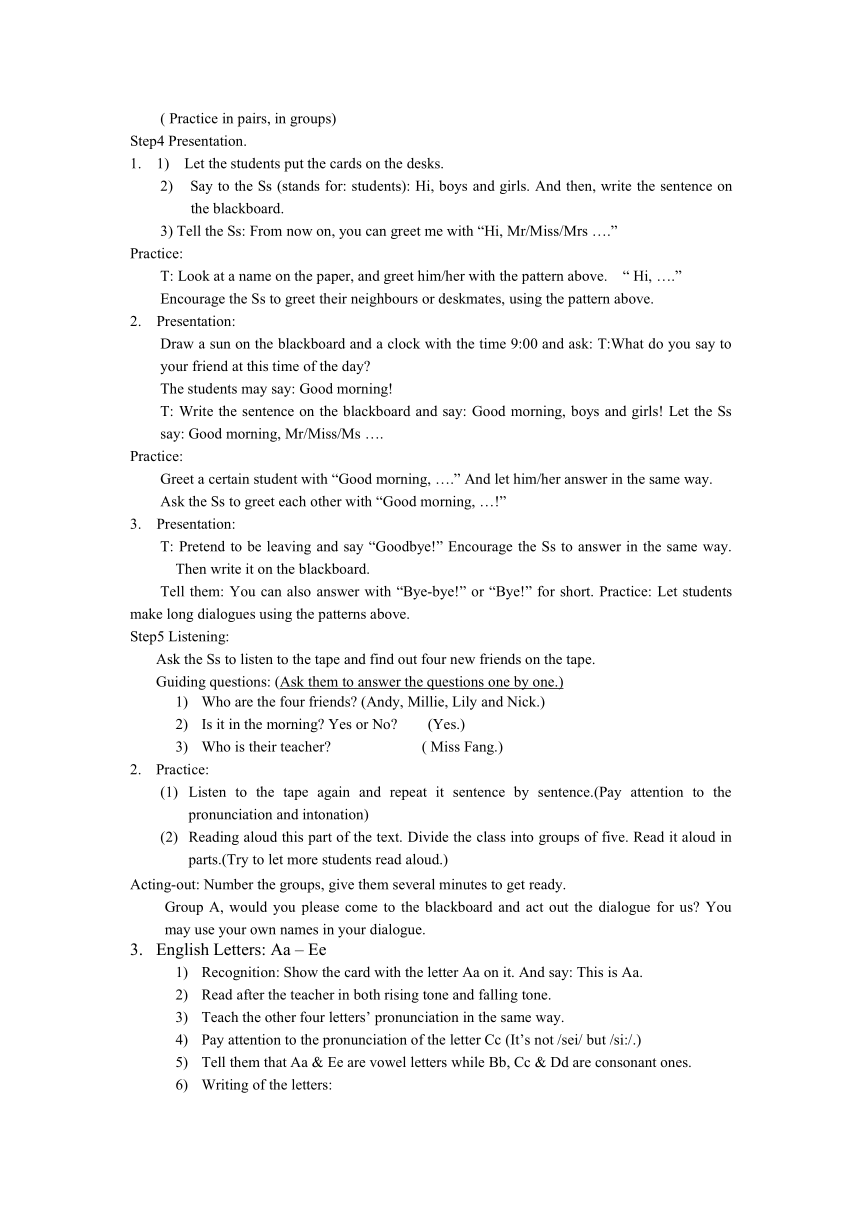 ( Practice in pairs, in groups)
Step4 Presentation.
1. 1) Let the students put the cards on the desks.
2) Say to the Ss (stands for: students): Hi, boys and girls. And then, write the sentence on the blackboard.
3) Tell the Ss: From now on, you can greet me with “Hi, Mr/Miss/Mrs ….”
Practice:
T: Look at a name on the paper, and greet him/her with the pattern above. “ Hi, ….”
Encourage the Ss to greet their neighbours or deskmates, using the pattern above.
2. Presentation:
Draw a sun on the blackboard and a clock with the time 9:00 and ask: T:What do you say to your friend at this time of the day?
The students may say: Good morning!
T: Write the sentence on the blackboard and say: Good morning, boys and girls! Let the Ss say: Good morning, Mr/Miss/Ms ….
Practice:
Greet a certain student with “Good morning, ….” And let him/her answer in the same way.
Ask the Ss to greet each other with “Good morning, …!”
3. Presentation:
T: Pretend to be leaving and say “Goodbye!” Encourage the Ss to answer in the same way. Then write it on the blackboard.
Tell them: You can also answer with “Bye-bye!” or “Bye!” for short. Practice: Let students make long dialogues using the patterns above.
Step5 Listening:
Ask the Ss to listen to the tape and find out four new friends on the tape.
Guiding questions: (Ask them to answer the questions one by one.)
1) Who are the four friends? (Andy, Millie, Lily and Nick.)
2) Is it in the morning? Yes or No? (Yes.)
3) Who is their teacher? ( Miss Fang.)
2. Practice:
(1) Listen to the tape again and repeat it sentence by sentence.(Pay attention to the pronunciation and intonation)
(2) Reading aloud this part of the text. Divide the class into groups of five. Read it aloud in parts.(Try to let more students read aloud.)
Acting-out: Number the groups, give them several minutes to get ready.
Group A, would you please come to the blackboard and act out the dialogue for us? You may use your own names in your dialogue.
3. English Letters: Aa – Ee
1) Recognition: Show the card with the letter Aa on it. And say: This is Aa.
2) Read after the teacher in both rising tone and falling tone.
3) Teach the other four letters’ pronunciation in the same way.
4) Pay attention to the pronunciation of the letter Cc (It’s not /sei/ but /si:/.)
5) Tell them that Aa & Ee are vowel letters while Bb, Cc & Dd are consonant ones.
6) Writing of the letters: